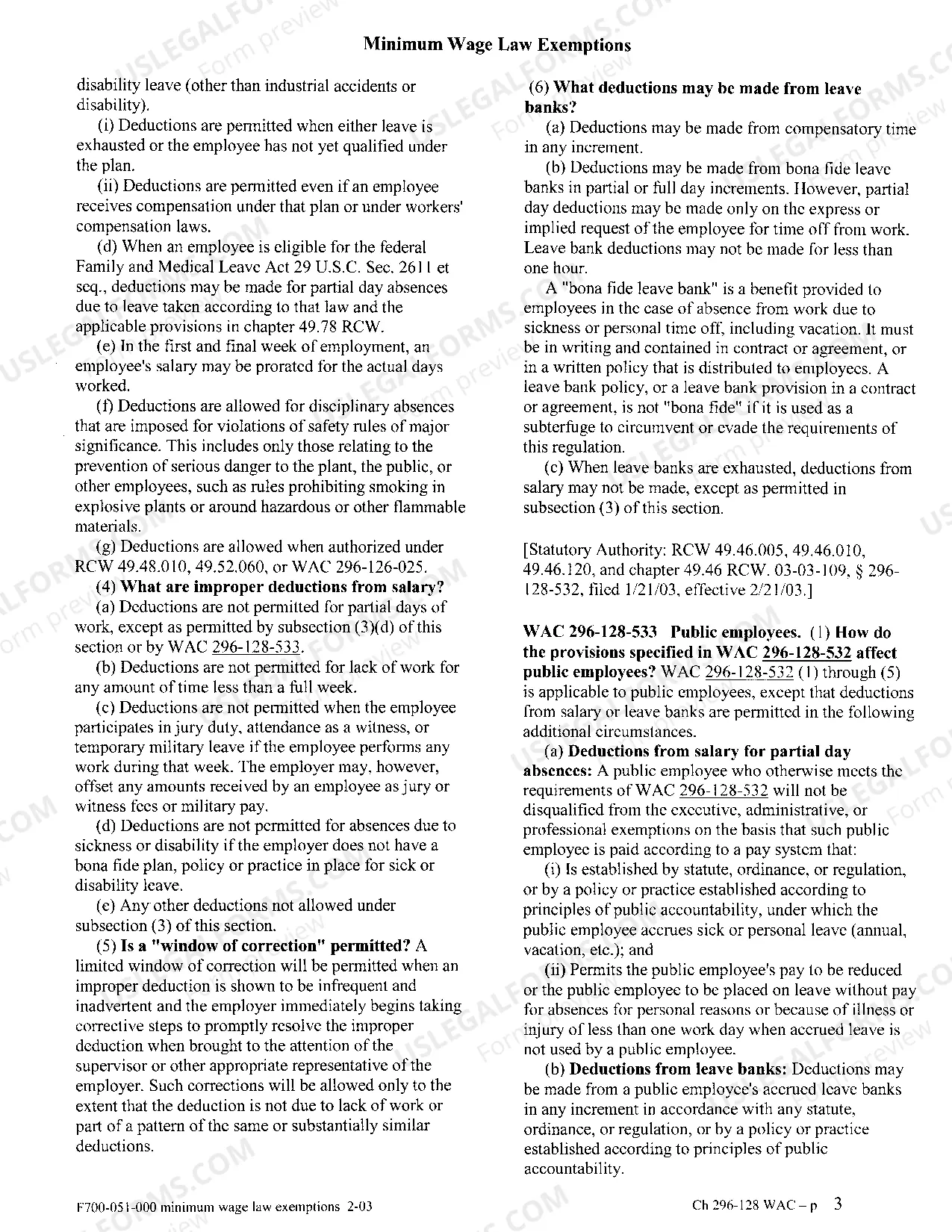 Minimum Wage Law Exemptions

disability leave (other than industrial accidents or disability).

(i) Deductions are permitted when either leave is exhausted or the employee has not yet qualified under the plan.

(ii) Deductions are permitted even if an employee receives compensation under that plan or under workers' compensation laws.

(d) When an employee is eligible for the federal Family and Medical Leave Act 29 U.S.C. Sec. 2611 et seq., deductions may be made for partial day absences due to leave taken according to that law and the applicable provisions in chapter 49.78 RCW.

(e) In the first and final week of employment, an employee's salary may be prorated for the actual days worked.

(f) Deductions are allowed for disciplinary absences that are imposed for violations of safety rules of major significance. This includes only those relating to the prevention of serious danger to the plant, the public, or other employees, such as rules prohibiting smoking in explosive plants or around hazardous or other flammable materials.

(g) Deductions are allowed when authorized under RCW 49.48.010, 49.52.060, or WAC 296-126-025.

(4) What are improper deductions from salary?

(a) Deductions are not permitted for partial days of work, except as permitted by subsection (3)(d) of this section or by WAC 296-128-533.

(b) Deductions are not permitted for lack of work for any amount of time less than a full week.

(c) Deductions are not permitted when the employee participates in jury duty, attendance as a witness, or temporary military leave if the employee performs any work during that week. The employer may, however, offset any amounts received by an employee as jury or witness fees or military pay.

(d) Deductions are not permitted for absences due to sickness or disability if the employer does not have a bona fide plan, policy or practice in place for sick or disability leave.

(e) Any other deductions not allowed under subsection (3) of this section.

(5) Is a "window of correction" permitted? A limited window of correction will be permitted when an improper deduction is shown to be infrequent and inadvertent and the employer immediately begins taking corrective steps to promptly resolve the improper deduction when brought to the attention of the supervisor or other appropriate representative of the employer. Such corrections will be allowed only to the extent that the deduction is not due to lack of work or part of a pattern of the same or substantially similar deductions.

(6) What deductions may be made from leave banks?

(a) Deductions may be made from compensatory time in any increment.

(b) Deductions may be made from bona fide leave banks in partial or full day increments. However, partial day deductions may be made only on the express or implied request of the employee for time off from work. Leave bank deductions may not be made for less than one hour.

A "bona fide leave bank" is a benefit provided to employees in the case of absence from work due to sickness or personal time off, including vacation. It must be in writing and contained in contract or agreement, or in a written policy that is distributed to employees. A leave bank policy, or a leave bank provision in a contract or agreement, is not "bona fide" if it is used as a subterfuge to circumvent or evade the requirements of this regulation.

(c) When leave banks are exhausted, deductions from salary may not be made, except as permitted in subsection (3) of this section.

[Statutory Authority: RCW 49.46.005, 49.46.010, 49.46.120, and chapter 49.46 RCW. 03-03-109, § 296-128-532, filed 1/21/03, effective 2/21/03.]

WAC 296-128-533 Public employees. (1) How do the provisions specified in WAC 296-128-532 affect public employees? WAC 296-128-532 (1) through (5) is applicable to public employees, except that deductions from salary or leave banks are permitted in the following additional circumstances.

(a) Deductions from salary for partial day absences: A public employee who otherwise meets the requirements of WAC 296-128-532 will not be disqualified from the executive, administrative, or professional exemptions on the basis that such public employee is paid according to a pay system that:

(i) Is established by statute, ordinance, or regulation, or by a policy or practice established according to principles of public accountability, under which the public employee accrues sick or personal leave (annual, vacation, etc.); and

(ii) Permits the public employee's pay to be reduced or the public employee to be placed on leave without pay for absences for personal reasons or because of illness or injury of less than one work day when accrued leave is not used by a public employee.

(b) Deductions from leave banks: Deductions may be made from a public employee's accrued leave banks in any increment in accordance with any statute, ordinance, or regulation, or by a policy or practice established according to principles of public accountability.

F700-051-000 minimum wage law exemptions 2-03

Ch 296-128 WAC – p 3

USLEGALFORMS.COM Form preview